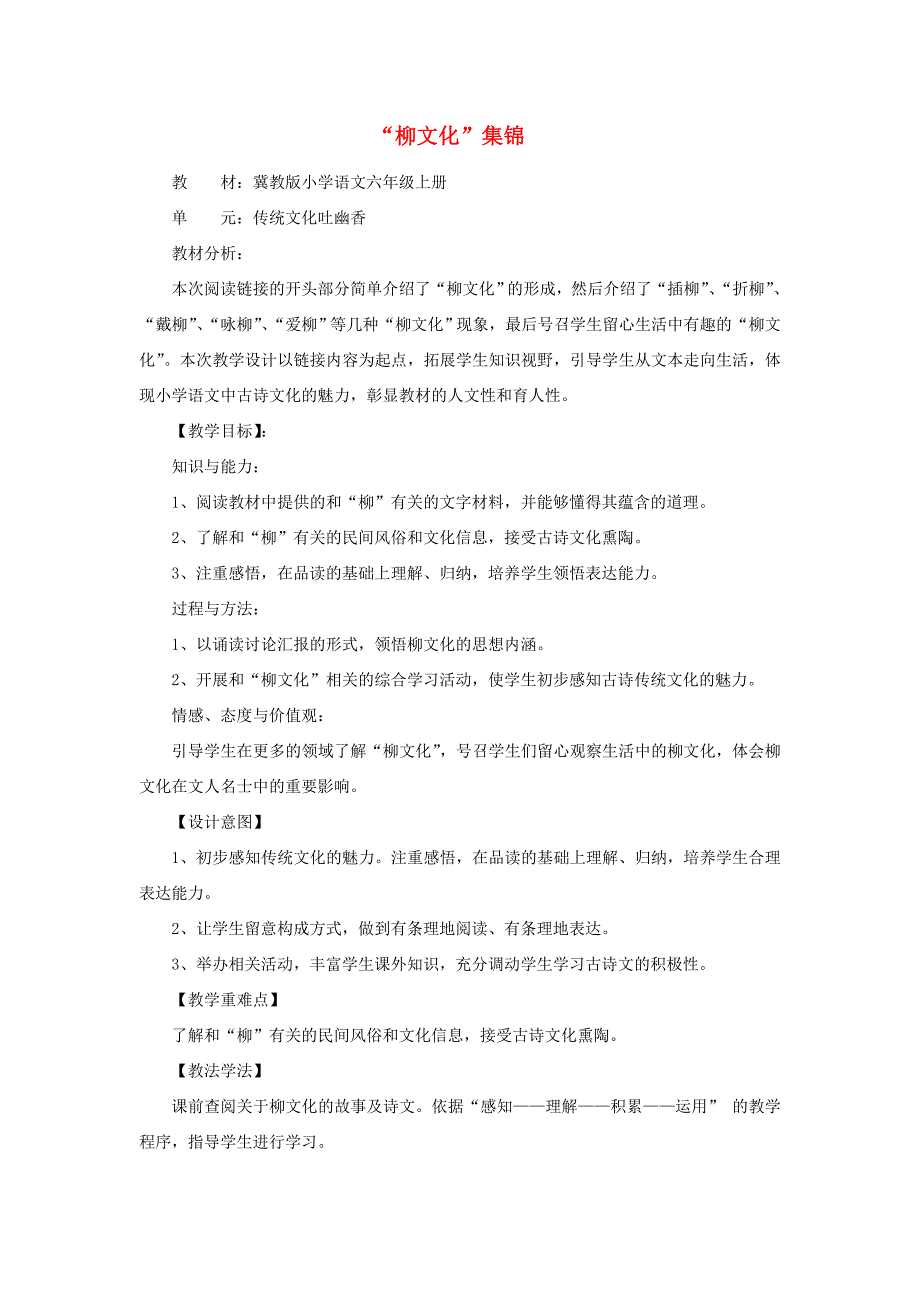 “柳文化”集锦

教　　材：冀教版小学语文六年级上册

单　　元：传统文化吐幽香

教材分析：

本次阅读链接的开头部分简单介绍了“柳文化”的形成，然后介绍了“插柳”、“折柳”、“戴柳”、“咏柳”、“爱柳”等几种“柳文化”现象，最后号召学生留心生活中有趣的“柳文化”。本次教学设计以链接内容为起点，拓展学生知识视野，引导学生从文本走向生活，体现小学语文中古诗文化的魅力，彰显教材的人文性和育人性。

【教学目标】：

知识与能力：

1、阅读教材中提供的和“柳”有关的文字材料，并能够懂得其蕴含的道理。

2、了解和“柳”有关的民间风俗和文化信息，接受古诗文化熏陶。

3、注重感悟，在品读的基础上理解、归纳，培养学生领悟表达能力。

过程与方法：

1、以诵读讨论汇报的形式，领悟柳文化的思想内涵。

2、开展和“柳文化”相关的综合学习活动，使学生初步感知古诗传统文化的魅力。

情感、态度与价值观：

引导学生在更多的领域了解“柳文化”，号召学生们留心观察生活中的柳文化，体会柳文化在文人名士中的重要影响。

【设计意图】

1、初步感知传统文化的魅力。注重感悟，在品读的基础上理解、归纳，培养学生合理表达能力。

2、让学生留意构成方式，做到有条理地阅读、有条理地表达。

3、举办相关活动，丰富学生课外知识，充分调动学生学习古诗文的积极性。

【教学重难点】

了解和“柳”有关的民间风俗和文化信息，接受古诗文化熏陶。

【教法学法】

课前查阅关于柳文化的故事及诗文。依据“感知——理解——积累——运用” 的教学程序，指导学生进行学习。